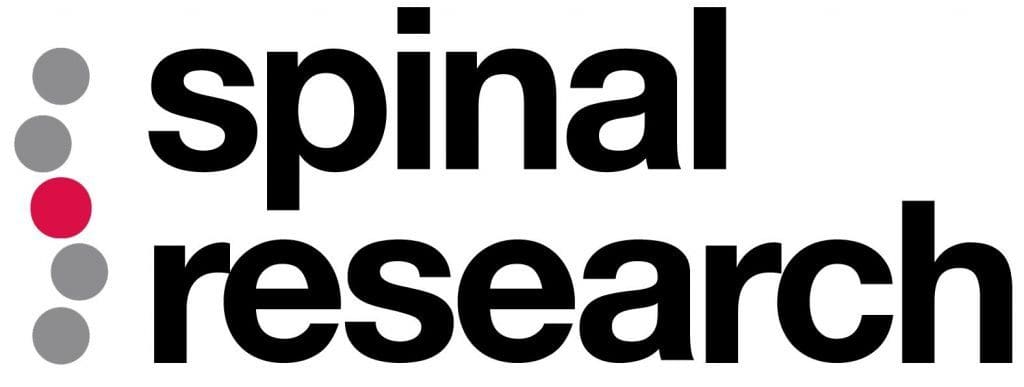 spinal
research